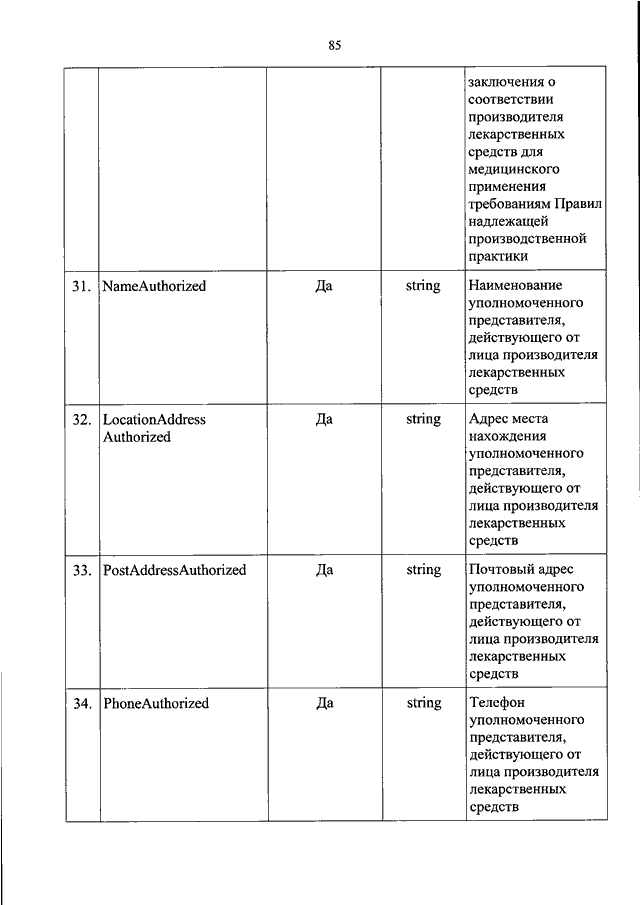 85

| | | | | |
|---|---|---|---|---|
| | | | | заключения о соответствии производителя лекарственных средств для медицинского применения требованиям Правил надлежащей производственной практики |
| 31. | NameAuthorized | Да | string | Наименование уполномоченного представителя, действующего от лица производителя лекарственных средств |
| 32. | LocationAddress Authorized | Да | string | Адрес места нахождения уполномоченного представителя, действующего от лица производителя лекарственных средств |
| 33. | PostAddressAuthorized | Да | string | Почтовый адрес уполномоченного представителя, действующего от лица производителя лекарственных средств |
| 34. | PhoneAuthorized | Да | string | Телефон уполномоченного представителя, действующего от лица производителя лекарственных средств |